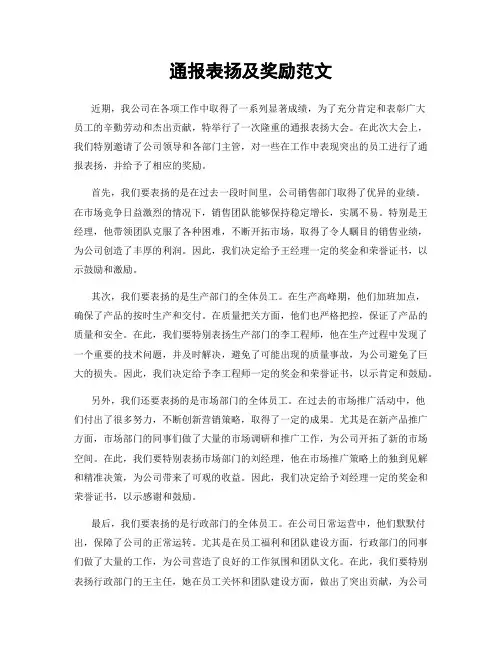 通报表扬及奖励范文

近期，我公司在各项工作中取得了一系列显著成绩，为了充分肯定和表彰广大员工的辛勤劳动和杰出贡献，特举行了一次隆重的通报表扬大会。在此次大会上，我们特别邀请了公司领导和各部门主管，对一些在工作中表现突出的员工进行了通报表扬，并给予了相应的奖励。

首先，我们要表扬的是在过去一段时间里，公司销售部门取得了优异的业绩。在市场竞争日益激烈的情况下，销售团队能够保持稳定增长，实属不易。特别是王经理，他带领团队克服了各种困难，不断开拓市场，取得了令人瞩目的销售业绩，为公司创造了丰厚的利润。因此，我们决定给予王经理一定的奖金和荣誉证书，以示鼓励和激励。

其次，我们要表扬的是生产部门的全体员工。在生产高峰期，他们加班加点，确保了产品的按时生产和交付。在质量把关方面，他们也严格把控，保证了产品的质量和安全。在此，我们要特别表扬生产部门的李工程师，他在生产过程中发现了一个重要的技术问题，并及时解决，避免了可能出现的质量事故，为公司避免了巨大的损失。因此，我们决定给予李工程师一定的奖金和荣誉证书，以示肯定和鼓励。

另外，我们还要表扬的是市场部门的全体员工。在过去的市场推广活动中，他们付出了很多努力，不断创新营销策略，取得了一定的成果。尤其是在新产品推广方面，市场部门的同事们做了大量的市场调研和推广工作，为公司开拓了新的市场空间。在此，我们要特别表扬市场部门的刘经理，他在市场推广策略上的独到见解和精准决策，为公司带来了可观的收益。因此，我们决定给予刘经理一定的奖金和荣誉证书，以示感谢和鼓励。

最后，我们要表扬的是行政部门的全体员工。在公司日常运营中，他们默默付出，保障了公司的正常运转。尤其是在员工福利和团队建设方面，行政部门的同事们做了大量的工作，为公司营造了良好的工作氛围和团队文化。在此，我们要特别表扬行政部门的王主任，她在员工关怀和团队建设方面，做出了突出贡献，为公司